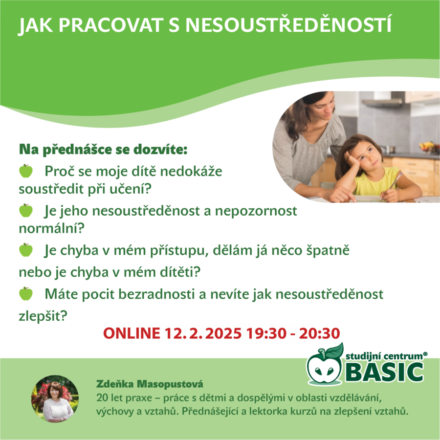 JAK PRACOVAT S NESOUSTŘEDĚNOSTÍ

Na přednášce se dozvíte:

Proč se moje dítě nedokáže soustředit při učení?

Je jeho nesoustředěnost a nepozornost normální?

Je chyba v mém přístupu, dělám já něco špatně nebo je chyba v mém dítěti?

Máte pocit bezradnosti a nevíte jak nesoustředěnost zlepšit?

ONLINE 12. 2. 2025 19:30 - 20:30

studijní centrum® BASIC

Zdeňka Masopustová
20 let praxe – práce s dětmi a dospělými v oblasti vzdělávání, výchovy a vztahů. Přednášející a lektorka kurzů na zlepšení vztahů.